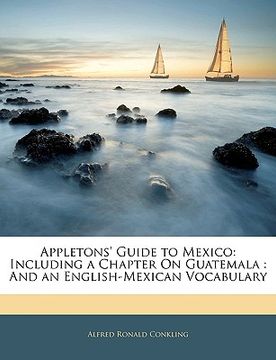 Appletons' Guide to Mexico: Including a Chapter On Guatemala : And an English-Mexican Vocabulary

Alfred Ronald Conkling